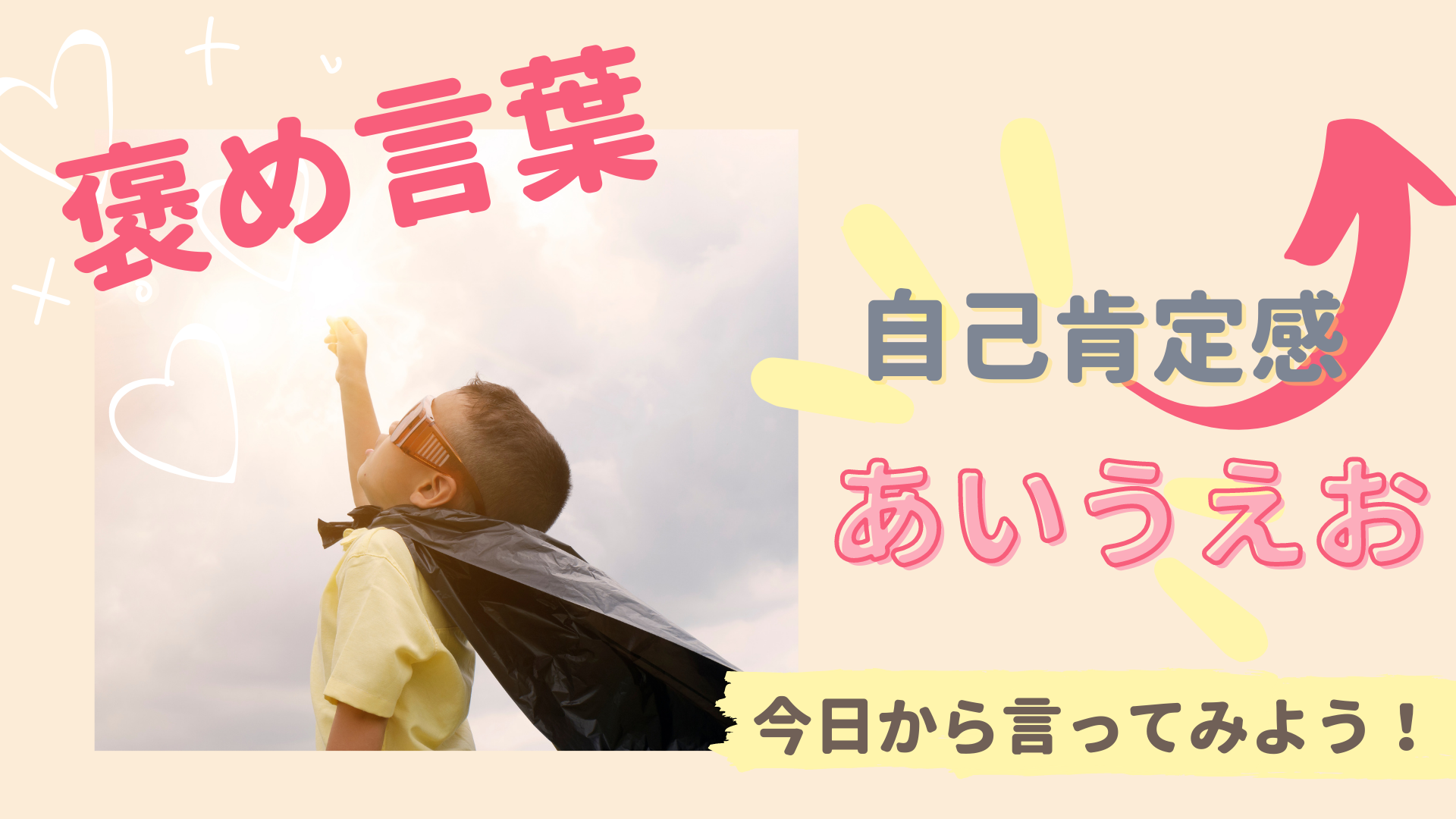 褒め言葉

自己肯定感

あいうえお

今日から言ってみよう！